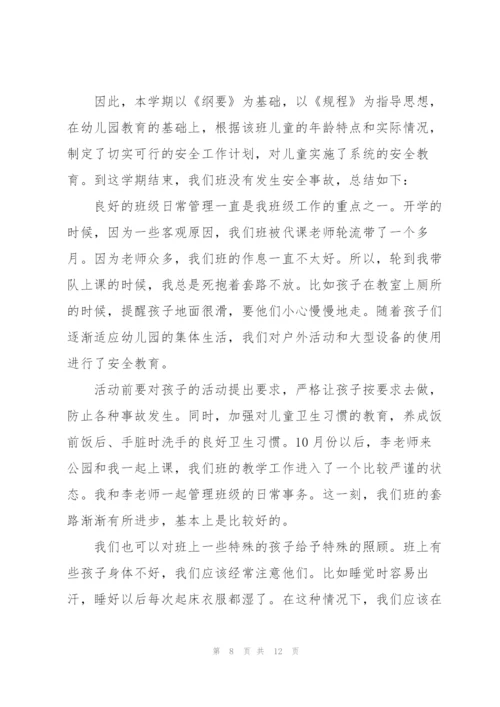 因此，本学期以《纲要》为基础，以《规程》为指导思想，在幼儿园教育的基础上，根据该班儿童的年龄特点和实际情况，制定了切实可行的安全工作计划，对儿童实施了系统的安全教育。到这学期结束，我们班没有发生安全事故，总结如下：

良好的班级日常管理一直是我班级工作的重点之一。开学的时候，因为一些客观原因，我们班被代课老师轮流带了一个多月。因为老师众多，我们班的作息一直不太好。所以，轮到我带队上课的时候，我总是死抱着套路不放。比如孩子在教室上厕所的时候，提醒孩子地面很滑，要他们小心慢慢地走。随着孩子们逐渐适应幼儿园的集体生活，我们对户外活动和大型设备的使用进行了安全教育。

活动前要对孩子的活动提出要求，严格让孩子按要求去做，防止各种事故发生。同时，加强对儿童卫生习惯的教育，养成饭前饭后、手脏时洗手的良好卫生习惯。10月份以后，李老师来公园和我一起上课，我们班的教学工作进入了一个比较严谨的状态。我和李老师一起管理班级的日常事务。这一刻，我们班的套路渐渐有所进步，基本上是比较好的。

我们也可以对班上一些特殊的孩子给予特殊的照顾。班上有些孩子身体不好，我们应该经常注意他们。比如睡觉时容易出汗，睡好以后每次起床衣服都湿了。在这种情况下，我们应该在

第 8 页 共 12 页